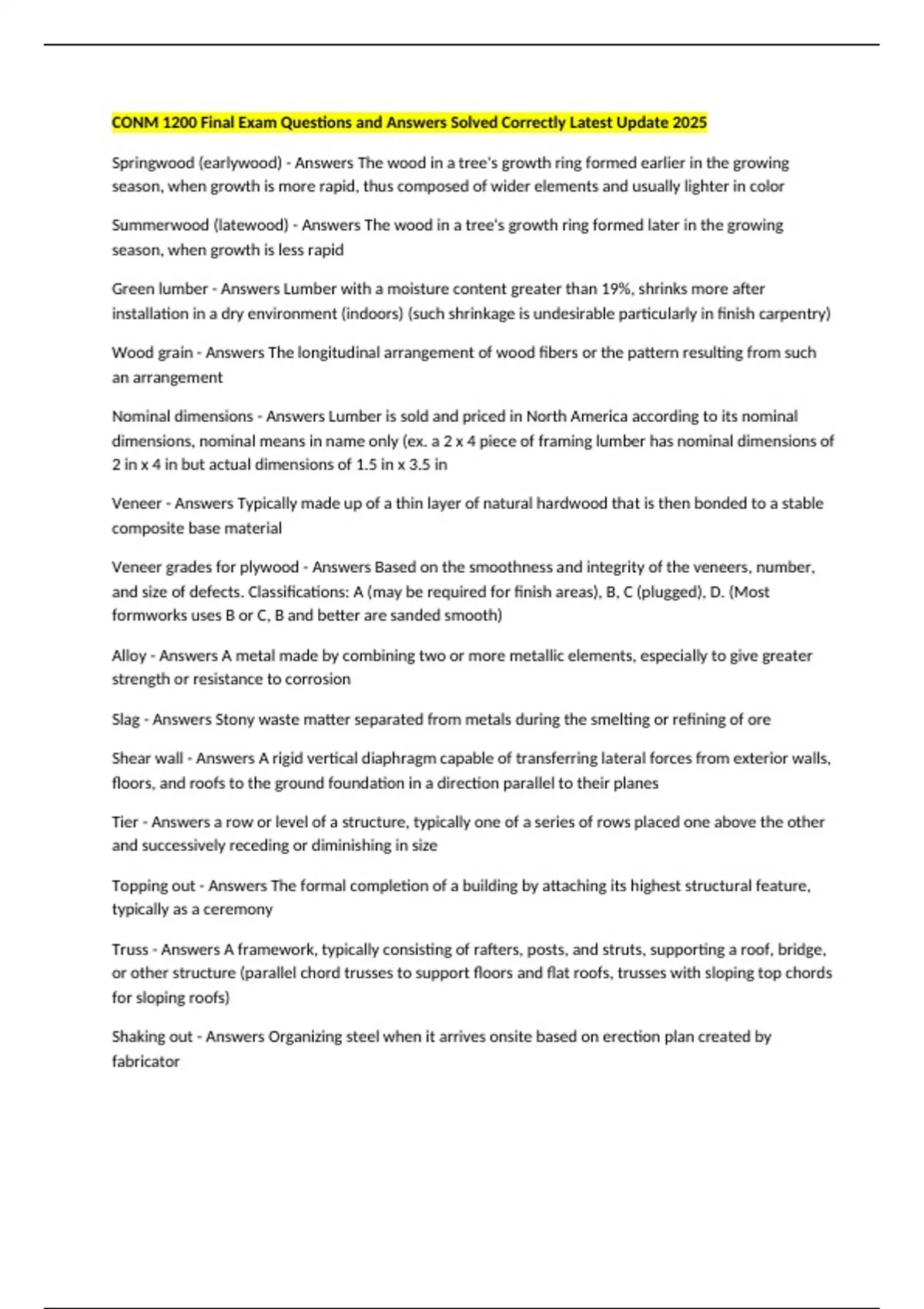 CONM 1200 Final Exam Questions and Answers Solved Correctly Latest Update 2025

Springwood (earlywood) - Answers The wood in a tree's growth ring formed earlier in the growing season, when growth is more rapid, thus composed of wider elements and usually lighter in color

Summerwood (latewood) - Answers The wood in a tree's growth ring formed later in the growing season, when growth is less rapid

Green lumber - Answers Lumber with a moisture content greater than 19%, shrinks more after installation in a dry environment (indoors) (such shrinkage is undesirable particularly in finish carpentry)

Wood grain - Answers The longitudinal arrangement of wood fibers or the pattern resulting from such an arrangement

Nominal dimensions - Answers Lumber is sold and priced in North America according to its nominal dimensions, nominal means in name only (ex. a 2 x 4 piece of framing lumber has nominal dimensions of 2 in x 4 in but actual dimensions of 1.5 in x 3.5 in

Veneer - Answers Typically made up of a thin layer of natural hardwood that is then bonded to a stable composite base material

Veneer grades for plywood - Answers Based on the smoothness and integrity of the veneers, number, and size of defects. Classifications: A (may be required for finish areas), B, C (plugged), D. (Most formworks uses B or C, B and better are sanded smooth)

Alloy - Answers A metal made by combining two or more metallic elements, especially to give greater strength or resistance to corrosion

Slag - Answers Stony waste matter separated from metals during the smelting or refining of ore

Shear wall - Answers A rigid vertical diaphragm capable of transferring lateral forces from exterior walls, floors, and roofs to the ground foundation in a direction parallel to their planes

Tier - Answers a row or level of a structure, typically one of a series of rows placed one above the other and successively receding or diminishing in size

Topping out - Answers The formal completion of a building by attaching its highest structural feature, typically as a ceremony

Truss - Answers A framework, typically consisting of rafters, posts, and struts, supporting a roof, bridge, or other structure (parallel chord trusses to support floors and flat roofs, trusses with sloping top chords for sloping roofs)

Shaking out - Answers Organizing steel when it arrives onsite based on erection plan created by fabricator